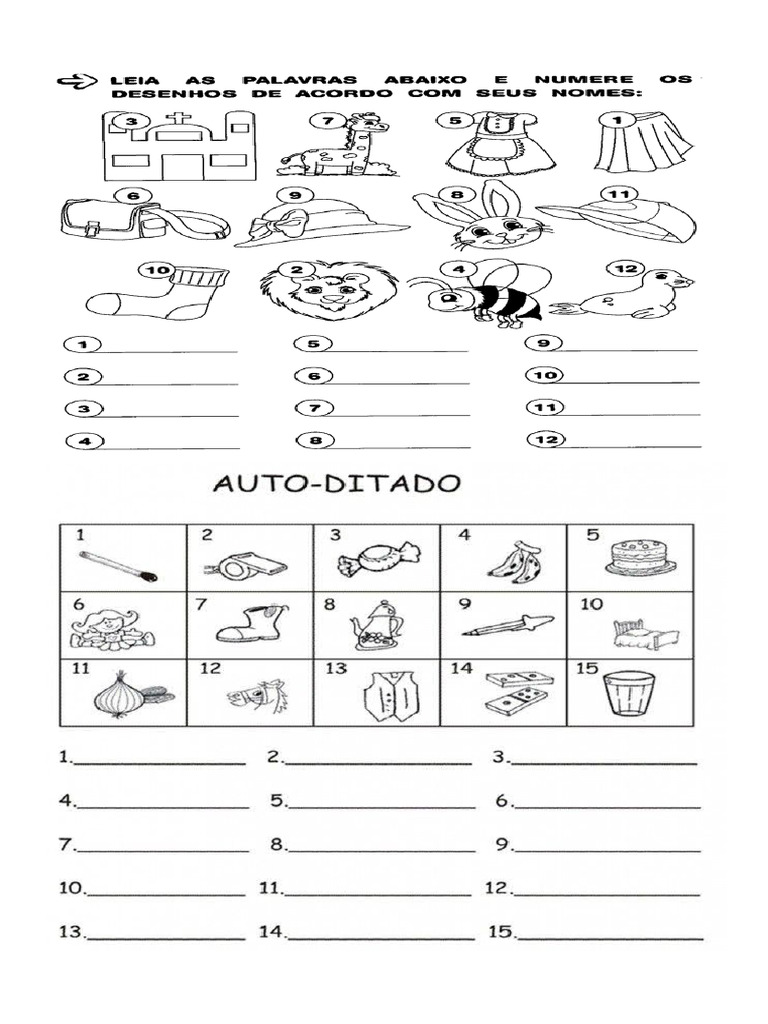 LEIA AS PALAVRAS ABAIXO E NUMERE OS DESENHOS DE ACORDO COM SEUS NOMES:

3 7 5 1
6 9 8 11
10 2 4 12

1 ______ 5 ______ 9 ______
2 ______ 6 ______ 10 ______
3 ______ 7 ______ 11 ______
4 ______ 8 ______ 12 ______

AUTO-DITADO

| 1 | 2 | 3 | 4 | 5 |
|---|---|---|---|---|
| 6 | 7 | 8 | 9 | 10 |
| 11 | 12 | 13 | 14 | 15 |

1.______ 2.______ 3.______
4.______ 5.______ 6.______
7.______ 8.______ 9.______
10.______ 11.______ 12.______
13.______ 14.______ 15.______